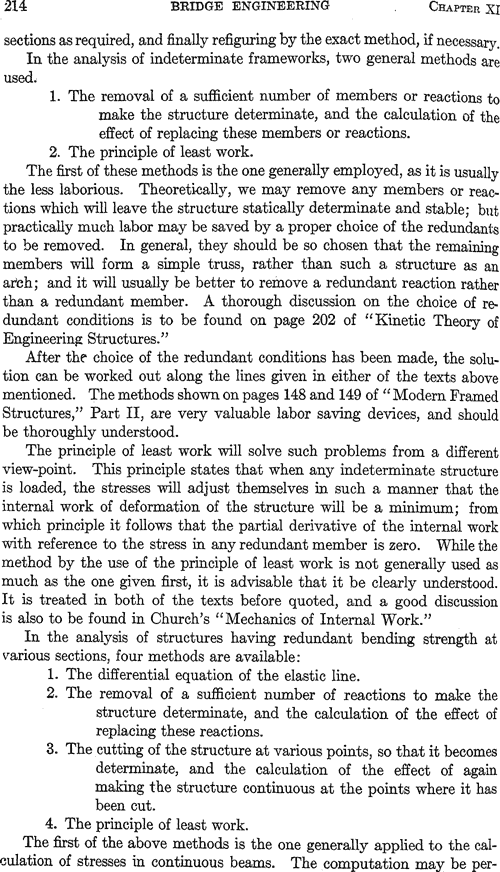 214 BRIDGE ENGINEERING CHAPTER XI

sections as required, and finally refiguring by the exact method, if necessary.

In the analysis of indeterminate frameworks, two general methods are used.

1. The removal of a sufficient number of members or reactions to make the structure determinate, and the calculation of the effect of replacing these members or reactions.

2. The principle of least work.

The first of these methods is the one generally employed, as it is usually the less laborious. Theoretically, we may remove any members or reactions which will leave the structure statically determinate and stable; but practically much labor may be saved by a proper choice of the redundants to be removed. In general, they should be so chosen that the remaining members will form a simple truss, rather than such a structure as an arch; and it will usually be better to remove a redundant reaction rather than a redundant member. A thorough discussion on the choice of redundant conditions is to be found on page 202 of "Kinetic Theory of Engineering Structures."

After the choice of the redundant conditions has been made, the solution can be worked out along the lines given in either of the texts above mentioned. The methods shown on pages 148 and 149 of "Modern Framed Structures," Part II, are very valuable labor saving devices, and should be thoroughly understood.

The principle of least work will solve such problems from a different view-point. This principle states that when any indeterminate structure is loaded, the stresses will adjust themselves in such a manner that the internal work of deformation of the structure will be a minimum; from which principle it follows that the partial derivative of the internal work with reference to the stress in any redundant member is zero. While the method by the use of the principle of least work is not generally used as much as the one given first, it is advisable that it be clearly understood. It is treated in both of the texts before quoted, and a good discussion is also to be found in Church's "Mechanics of Internal Work."

In the analysis of structures having redundant bending strength at various sections, four methods are available:

1. The differential equation of the elastic line.

2. The removal of a sufficient number of reactions to make the structure determinate, and the calculation of the effect of replacing these reactions.

3. The cutting of the structure at various points, so that it becomes determinate, and the calculation of the effect of again making the structure continuous at the points where it has been cut.

4. The principle of least work.

The first of the above methods is the one generally applied to the calculation of stresses in continuous beams. The computation may be per-